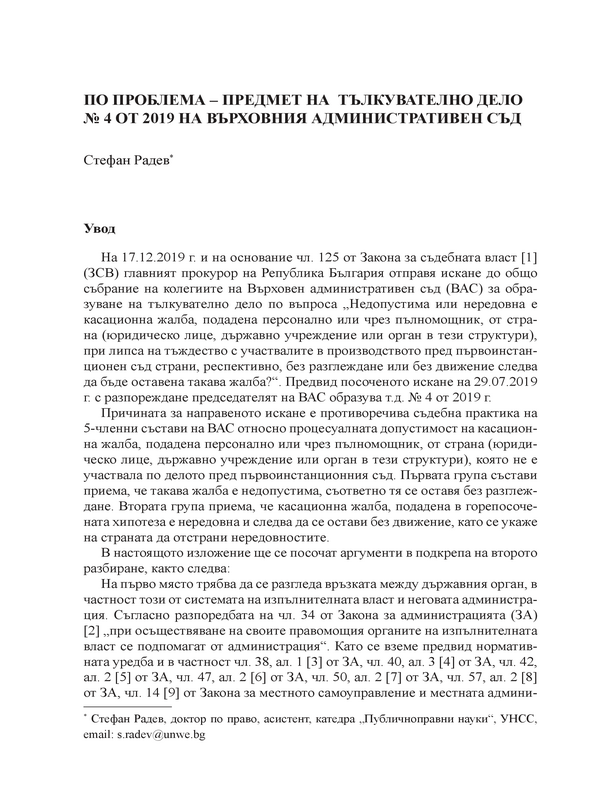 ПО ПРОБЛЕМА – ПРЕДМЕТ НА ТЪЛКУВАТЕЛНО ДЕЛО № 4 ОТ 2019 НА ВЪРХОВНИЯ АДМИНИСТРАТИВЕН СЪД

Стефан Радев*

Увод

На 17.12.2019 г. и на основание чл. 125 от Закона за съдебната власт [1] (ЗСВ) главният прокурор на Република България отправя искане до общо събрание на колегиите на Върховен административен съд (ВАС) за образуване на тълкувателно дело по въпроса „Недопустима или нередовна е касационна жалба, подадена персонално или чрез пълномощник, от страна (юридическо лице, държавно учреждение или орган в тези структури), при липса на тъждество с участвалите в производството пред първоинстанционен съд страни, респективно, без разглеждане или без движение следва да бъде оставена такава жалба?“. Предвид посоченото искане на 29.07.2019 г. с разпореждане председателят на ВАС образува т.д. № 4 от 2019 г.

Причината за направеното искане е противоречива съдебна практика на 5-членни състави на ВАС относно процесуалната допустимост на касационна жалба, подадена персонално или чрез пълномощник, от страна (юридическо лице, държавно учреждение или орган в тези структури), която не е участвала по делото пред първоинстанционния съд. Първата група състави приема, че такава жалба е недопустима, съответно тя се оставя без разглеждане. Втората група приема, че касационна жалба, подадена в горепосочената хипотеза е нередовна и следва да се остави без движение, като се укаже на страната да отстрани нередовностите.

В настоящото изложение ще се посочат аргументи в подкрепа на второто разбиране, както следва:

На първо място трябва да се разгледа връзката между държавния орган, в частност този от системата на изпълнителната власт и неговата администрация. Съгласно разпоредбата на чл. 34 от Закона за администрацията (ЗА) [2] „при осъществяване на своите правомощия органите на изпълнителната власт се подпомагат от администрация“. Като се вземе предвид нормативната уредба и в частност чл. 38, ал. 1 [3] от ЗА, чл. 40, ал. 3 [4] от ЗА, чл. 42, ал. 2 [5] от ЗА, чл. 47, ал. 2 [6] от ЗА, чл. 50, ал. 2 [7] от ЗА, чл. 57, ал. 2 [8] от ЗА, чл. 14 [9] от Закона за местното самоуправление и местната админи-

* Стефан Радев, доктор по право, асистент, катедра „Публичноправни науки“, УНСС, email: s.radev@unwe.bg